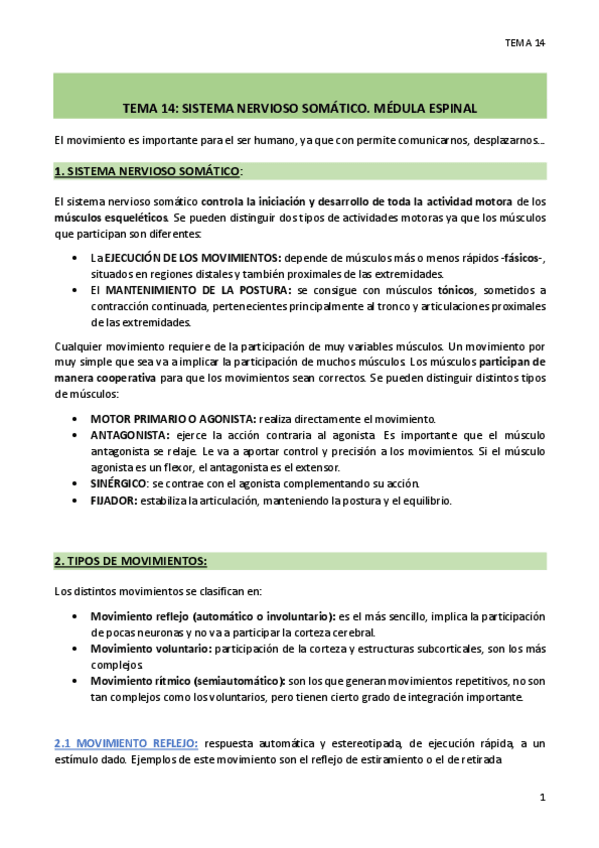 TEMA 14

TEMA 14: SISTEMA NERVIOSO SOMÁTICO. MÉDULA ESPINAL

El movimiento es importante para el ser humano, ya que con permite comunicarnos, desplazarnos...

1. SISTEMA NERVIOSO SOMÁTICO:

El sistema nervioso somático controla la iniciación y desarrollo de toda la actividad motora de los músculos esqueléticos. Se pueden distinguir dos tipos de actividades motoras ya que los músculos que participan son diferentes:

• La EJECUCIÓN DE LOS MOVIMIENTOS: depende de músculos más o menos rápidos -fásicos-, situados en regiones distales y también proximales de las extremidades.
• El MANTENIMIENTO DE LA POSTURA: se consigue con músculos tónicos, sometidos a contracción continuada, pertenecientes principalmente al tronco y articulaciones proximales de las extremidades.

Cualquier movimiento requiere de la participación de muy variables músculos. Un movimiento por muy simple que sea va a implicar la participación de muchos músculos. Los músculos participan de manera cooperativa para que los movimientos sean correctos. Se pueden distinguir distintos tipos de músculos:

• MOTOR PRIMARIO O AGONISTA: realiza directamente el movimiento.
• ANTAGONISTA: ejerce la acción contraria al agonista. Es importante que el músculo antagonista se relaje. Le va a aportar control y precisión a los movimientos. Si el músculo agonista es un flexor, el antagonista es el extensor.
• SINÉRGICO: se contrae con el agonista complementando su acción.
• FIJADOR: estabiliza la articulación, manteniendo la postura y el equilibrio.

2. TIPOS DE MOVIMIENTOS:

Los distintos movimientos se clasifican en:

• Movimiento reflejo (automático o involuntario): es el más sencillo, implica la participación de pocas neuronas y no va a participar la corteza cerebral.
• Movimiento voluntario: participación de la corteza y estructuras subcorticales, son los más complejos.
• Movimiento rítmico (semiautomático): son los que generan movimientos repetitivos, no son tan complejos como los voluntarios, pero tienen cierto grado de integración importante.

2.1 MOVIMIENTO REFLEJO: respuesta automática y estereotipada, de ejecución rápida, a un estímulo dado. Ejemplos de este movimiento son el reflejo de estiramiento o el de retirada

1